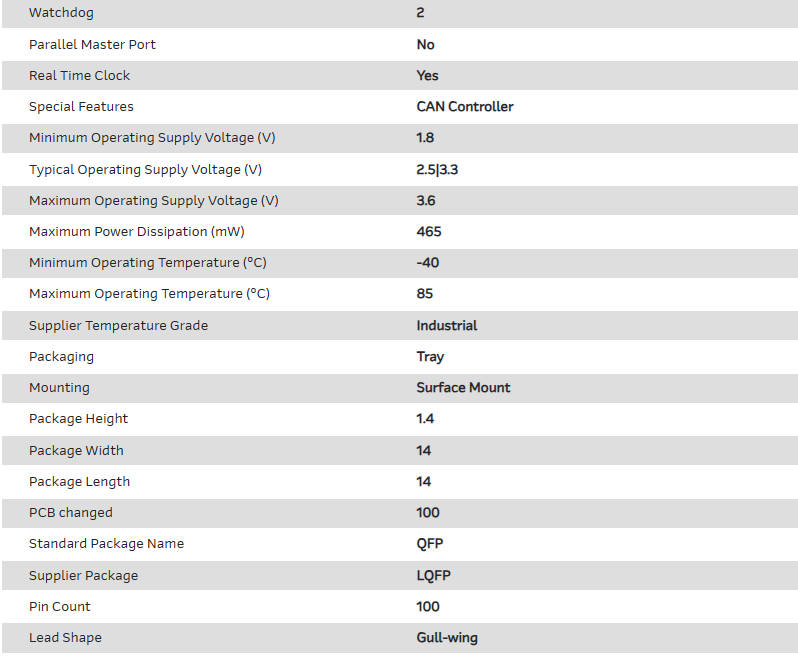 | | |
|---|---|
| Watchdog | 2 |
| Parallel Master Port | No |
| Real Time Clock | Yes |
| Special Features | CAN Controller |
| Minimum Operating Supply Voltage (V) | 1.8 |
| Typical Operating Supply Voltage (V) | 2.5\|3.3 |
| Maximum Operating Supply Voltage (V) | 3.6 |
| Maximum Power Dissipation (mW) | 465 |
| Minimum Operating Temperature (°C) | -40 |
| Maximum Operating Temperature (°C) | 85 |
| Supplier Temperature Grade | Industrial |
| Packaging | Tray |
| Mounting | Surface Mount |
| Package Height | 1.4 |
| Package Width | 14 |
| Package Length | 14 |
| PCB changed | 100 |
| Standard Package Name | QFP |
| Supplier Package | LQFP |
| Pin Count | 100 |
| Lead Shape | Gull-wing |